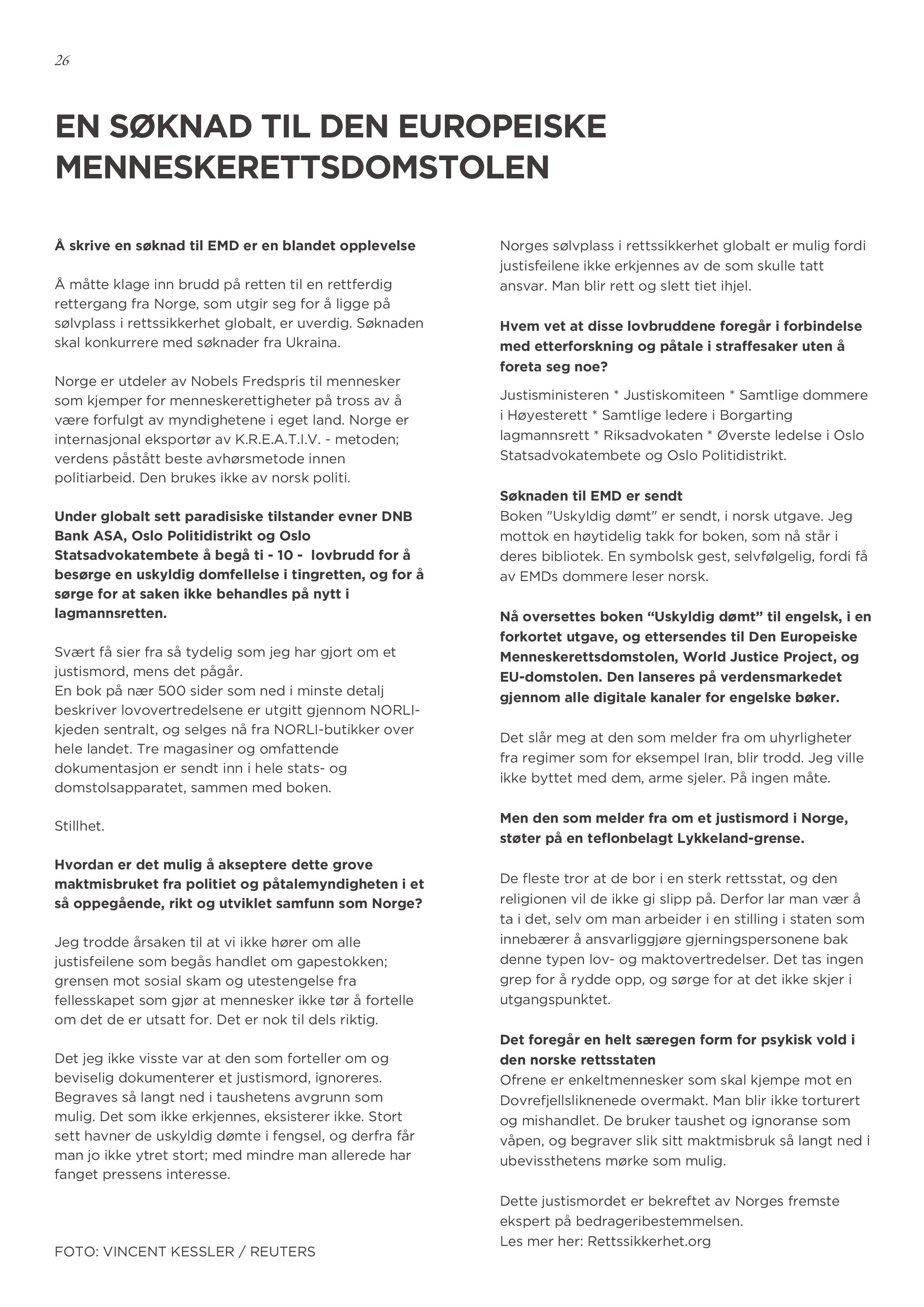 26

EN SØKNAD TIL DEN EUROPEISKE MENNESKERETTSDOMSTOLEN

Å skrive en søknad til EMD er en blandet opplevelse

Å måtte klage inn brudd på retten til en rettferdig rettergang fra Norge, som utgir seg for å ligge på sølvplass i rettssikkerhet globalt, er uverdig. Søknaden skal konkurrere med søknader fra Ukraina.

Norge er utdeler av Nobels Fredspris til mennesker som kjemper for menneskerettigheter på tross av å være forfulgt av myndighetene i eget land. Norge er internasjonal eksportør av K.R.E.A.T.I.V. - metoden; verdens påstått beste avhørsmetode innen politiarbeid. Den brukes ikke av norsk politi.

Under globalt sett paradisiske tilstander evner DNB Bank ASA, Oslo Politidistrikt og Oslo Statsadvokatembete å begå ti - 10 - lovbrudd for å besørge en uskyldig domfellelse i tingretten, og for å sørge for at saken ikke behandles på nytt i lagmannsretten.

Svært få sier fra så tydelig som jeg har gjort om et justismord, mens det pågår.
En bok på nær 500 sider som ned i minste detalj beskriver lovovertredelsene er utgitt gjennom NORLI-kjeden sentralt, og selges nå fra NORLI-butikker over hele landet. Tre magasiner og omfattende dokumentasjon er sendt inn i hele stats- og domstolsapparatet, sammen med boken.

Stillhet.

Hvordan er det mulig å akseptere dette grove maktmisbruket fra politiet og påtalemyndigheten i et så oppegående, rikt og utviklet samfunn som Norge?

Jeg trodde årsaken til at vi ikke hører om alle justisfeilene som begås handlet om gapestokken; grensen mot sosial skam og utestengelse fra fellesskapet som gjør at mennesker ikke tør å fortelle om det de er utsatt for. Det er nok til dels riktig.

Det jeg ikke visste var at den som forteller om og beviselig dokumenterer et justismord, ignoreres. Begraves så langt ned i taushetens avgrunn som mulig. Det som ikke erkjennes, eksisterer ikke. Stort sett havner de uskyldig dømte i fengsel, og derfra får man jo ikke ytret stort; med mindre man allerede har fanget pressens interesse.

FOTO: VINCENT KESSLER / REUTERS

Norges sølvplass i rettssikkerhet globalt er mulig fordi justisfeilene ikke erkjennes av de som skulle tatt ansvar. Man blir rett og slett tiet ihjel.

Hvem vet at disse lovbruddene foregår i forbindelse med etterforskning og påtale i straffesaker uten å foreta seg noe?

Justisministeren * Justiskomiteen * Samtlige dommere i Høyesterett * Samtlige ledere i Borgarting lagmannsrett * Riksadvokaten * Øverste ledelse i Oslo Statsadvokatembete og Oslo Politidistrikt.

Søknaden til EMD er sendt
Boken "Uskyldig dømt" er sendt, i norsk utgave. Jeg mottok en høytidelig takk for boken, som nå står i deres bibliotek. En symbolsk gest, selvfølgelig, fordi få av EMDs dommere leser norsk.

Nå oversettes boken “Uskyldig dømt” til engelsk, i en forkortet utgave, og ettersendes til Den Europeiske Menneskerettsdomstolen, World Justice Project, og EU-domstolen. Den lanseres på verdensmarkedet gjennom alle digitale kanaler for engelske bøker.

Det slår meg at den som melder fra om uhyrligheter fra regimer som for eksempel Iran, blir trodd. Jeg ville ikke byttet med dem, arme sjeler. På ingen måte.

Men den som melder fra om et justismord i Norge, støter på en teflonbelagt Lykkeland-grense.

De fleste tror at de bor i en sterk rettsstat, og den religionen vil de ikke gi slipp på. Derfor lar man vær å ta i det, selv om man arbeider i en stilling i staten som innebærer å ansvarliggjøre gjerningspersonene bak denne typen lov- og maktovertredelser. Det tas ingen grep for å rydde opp, og sørge for at det ikke skjer i utgangspunktet.

Det foregår en helt særegen form for psykisk vold i den norske rettsstaten
Ofrene er enkeltmennesker som skal kjempe mot en Dovrefjellsliknenede overmakt. Man blir ikke torturert og mishandlet. De bruker taushet og ignoranse som våpen, og begraver slik sitt maktmisbruk så langt ned i ubevissthetens mørke som mulig.

Dette justismordet er bekreftet av Norges fremste ekspert på bedrageribestemmelsen.
Les mer her: Rettssikkerhet.org